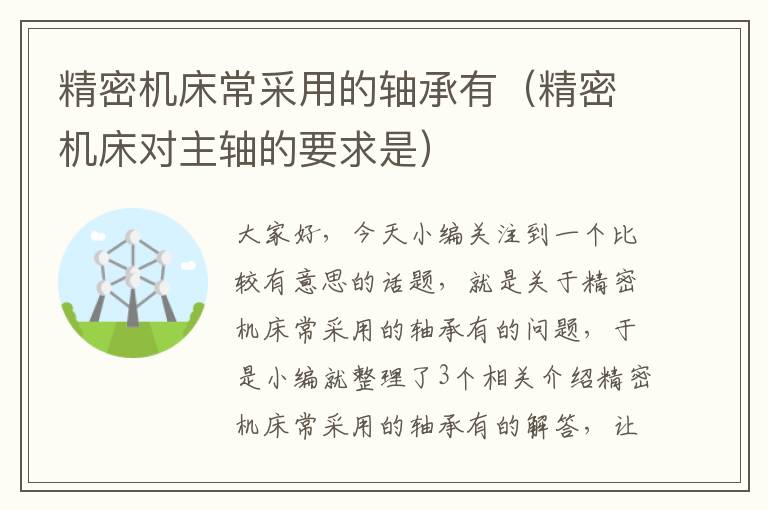 精密机床常采用的轴承有（精密机床对主轴的要求是）

大家好，今天小编关注到一个比较有意思的话题，就是关于精密机床常采用的轴承有的问题，于是小编就整理了3个相关介绍精密机床常采用的轴承有的解答，让